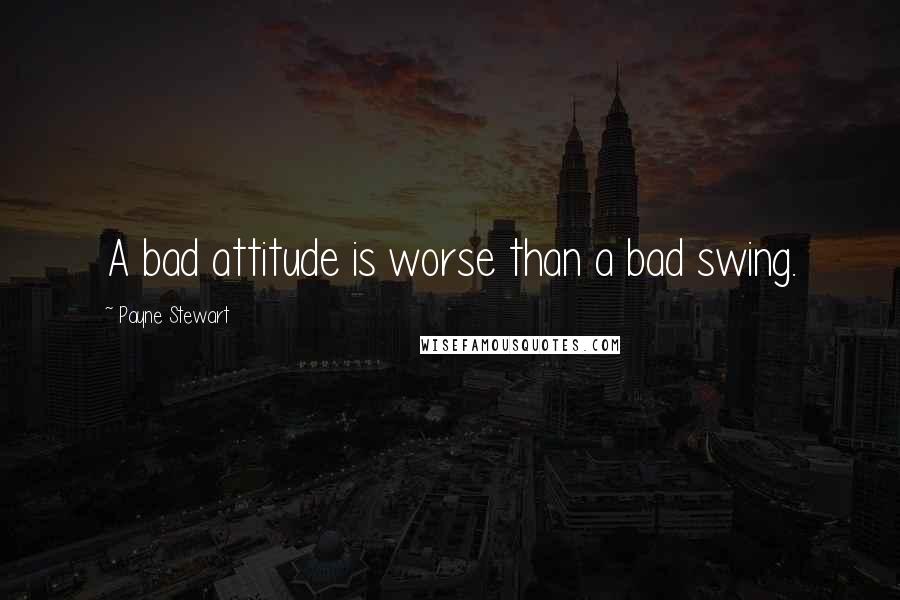 A bad attitude is worse than a bad swing.

~ Payne Stewart

WISEFAMOUSQUOTES.COM